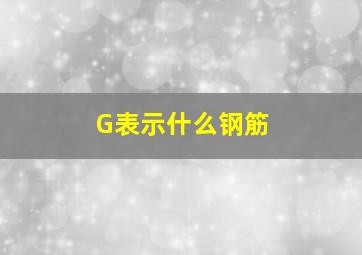 G表示什么钢筋